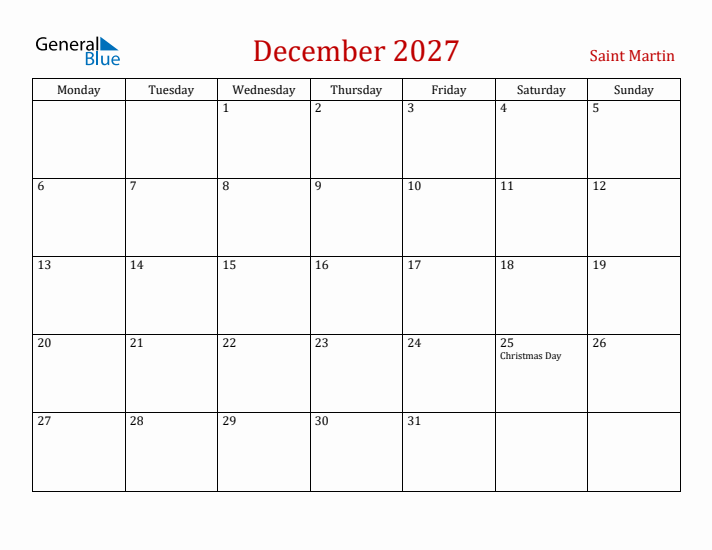 General Blue

December 2027

Saint Martin

| Monday | Tuesday | Wednesday | Thursday | Friday | Saturday | Sunday |
|---|---|---|---|---|---|---|
| | | 1 | 2 | 3 | 4 | 5 |
| 6 | 7 | 8 | 9 | 10 | 11 | 12 |
| 13 | 14 | 15 | 16 | 17 | 18 | 19 |
| 20 | 21 | 22 | 23 | 24 | 25 Christmas Day | 26 |
| 27 | 28 | 29 | 30 | 31 | | |